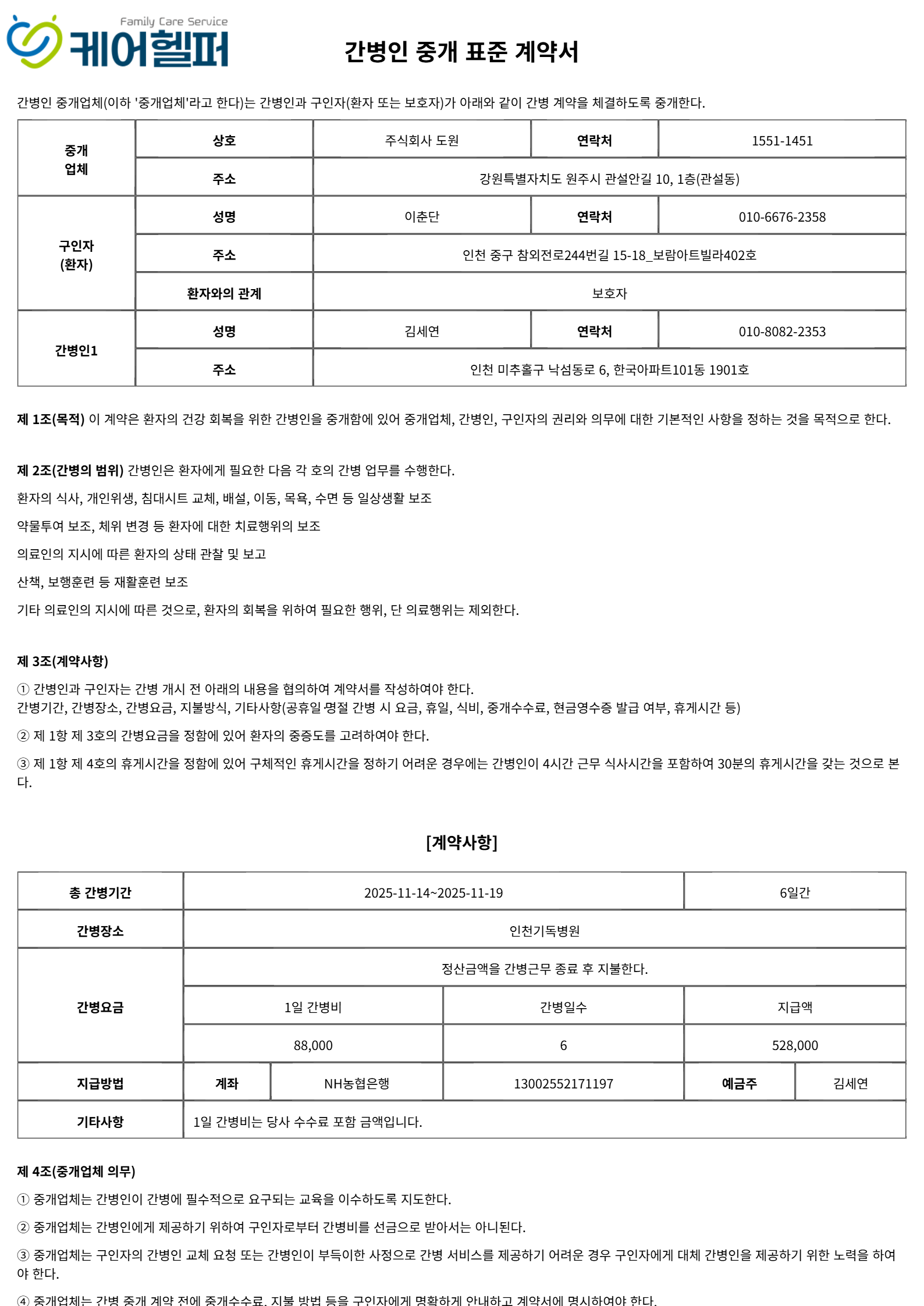 Family Care Service
케어헬퍼

간병인 중개 표준 계약서

간병인 중개업체(이하 '중개업체'라고 한다)는 간병인과 구인자(환자 또는 보호자)가 아래와 같이 간병 계약을 체결하도록 중개한다.

| 중개 업체 | 상호 | 주식회사 도원 | 연락처 | 1551-1451 |
|---|---|---|---|---|
| | 주소 | 강원특별자치도 원주시 관설안길 10, 1층(관설동) | | |
| 구인자 (환자) | 성명 | 이춘단 | 연락처 | 010-6676-2358 |
| | 주소 | 인천 중구 참외전로244번길 15-18_보람아트빌라402호 | | |
| | 환자와의 관계 | 보호자 | | |
| 간병인1 | 성명 | 김세연 | 연락처 | 010-8082-2353 |
| | 주소 | 인천 미추홀구 낙섬동로 6, 한국아파트101동 1901호 | | |

제 1조(목적) 이 계약은 환자의 건강 회복을 위한 간병인을 중개함에 있어 중개업체, 간병인, 구인자의 권리와 의무에 대한 기본적인 사항을 정하는 것을 목적으로 한다.

제 2조(간병의 범위) 간병인은 환자에게 필요한 다음 각 호의 간병 업무를 수행한다.

환자의 식사, 개인위생, 침대시트 교체, 배설, 이동, 목욕, 수면 등 일상생활 보조

약물투여 보조, 체위 변경 등 환자에 대한 치료행위의 보조

의료인의 지시에 따른 환자의 상태 관찰 및 보고

산책, 보행훈련 등 재활훈련 보조

기타 의료인의 지시에 따른 것으로, 환자의 회복을 위하여 필요한 행위, 단 의료행위는 제외한다.

제 3조(계약사항)

① 간병인과 구인자는 간병 개시 전 아래의 내용을 협의하여 계약서를 작성하여야 한다.
간병기간, 간병장소, 간병요금, 지불방식, 기타사항(공휴일·명절 간병 시 요금, 휴일, 식비, 중개수수료, 현금영수증 발급 여부, 휴게시간 등)

② 제 1항 제 3호의 간병요금을 정함에 있어 환자의 중증도를 고려하여야 한다.

③ 제 1항 제 4호의 휴게시간을 정함에 있어 구체적인 휴게시간을 정하기 어려운 경우에는 간병인이 4시간 근무 식사시간을 포함하여 30분의 휴게시간을 갖는 것으로 본다.

[계약사항]

| 총 간병기간 | 2025-11-14~2025-11-19 | | | 6일간 | |
|---|---|---|---|---|---|
| 간병장소 | 인천기독병원 | | | | |
| 간병요금 | 정산금액을 간병근무 종료 후 지불한다. | | | | |
| | 1일 간병비 | | 간병일수 | 지급액 | |
| | 88,000 | | 6 | 528,000 | |
| 지급방법 | 계좌 | NH농협은행 | 13002552171197 | 예금주 | 김세연 |
| 기타사항 | 1일 간병비는 당사 수수료 포함 금액입니다. | | | | |

제 4조(중개업체 의무)

① 중개업체는 간병인이 간병에 필수적으로 요구되는 교육을 이수하도록 지도한다.

② 중개업체는 간병인에게 제공하기 위하여 구인자로부터 간병비를 선금으로 받아서는 아니된다.

③ 중개업체는 구인자의 간병인 교체 요청 또는 간병인이 부득이한 사정으로 간병 서비스를 제공하기 어려운 경우 구인자에게 대체 간병인을 제공하기 위한 노력을 하여야 한다.

④ 중개업체는 간병 중개 계약 전에 중개수수료, 지불 방법 등을 구인자에게 명확하게 안내하고 계약서에 명시하여야 한다.